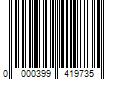 0 000399 419735